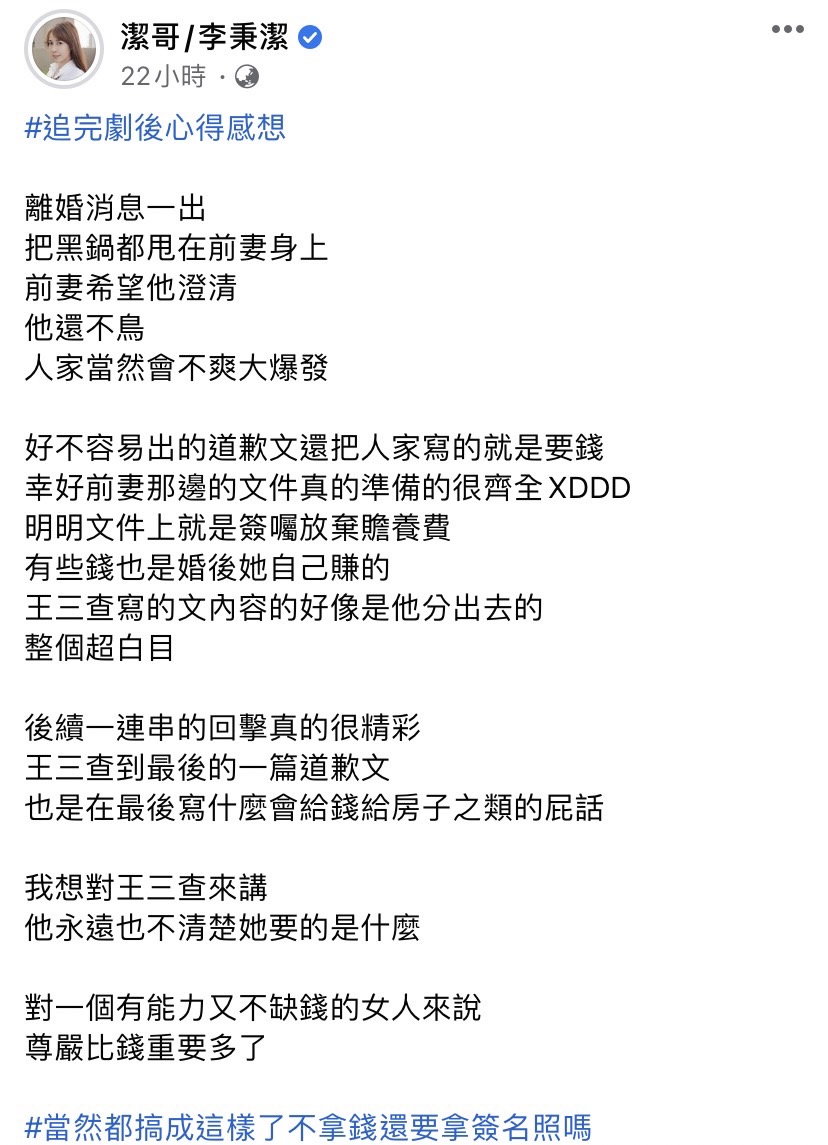 潔哥/李秉潔
22小時 ·

#追完劇後心得感想

離婚消息一出
把黑鍋都甩在前妻身上
前妻希望他澄清
他還不鳥
人家當然會不爽大爆發

好不容易出的道歉文還把人家寫的就是要錢
幸好前妻那邊的文件真的準備的很齊全XDDD
明明文件上就是簽囑放棄贍養費
有些錢也是婚後她自己賺的
王三查寫的文內容的好像是他分出去的
整個超白目

後續一連串的回擊真的很精彩
王三查到最後的一篇道歉文
也是在最後寫什麼會給錢給房子之類的屁話

我想對王三查來講
他永遠也不清楚她要的是什麼

對一個有能力又不缺錢的女人來說
尊嚴比錢重要多了

#當然都搞成這樣了不拿錢還要拿簽名照嗎